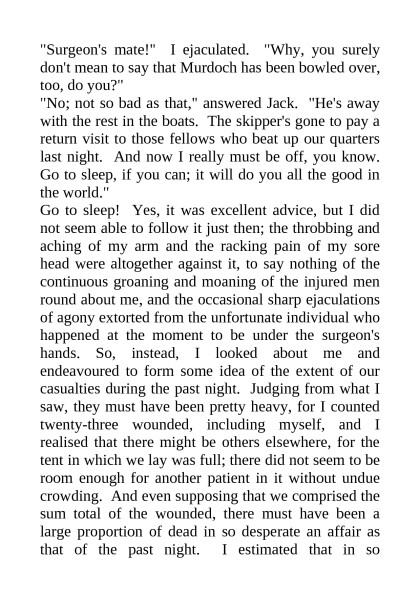 "Surgeon's mate!" I ejaculated. "Why, you surely don't mean to say that Murdoch has been bowled over, too, do you?"

"No; not so bad as that," answered Jack. "He's away with the rest in the boats. The skipper's gone to pay a return visit to those fellows who beat up our quarters last night. And now I really must be off, you know. Go to sleep, if you can; it will do you all the good in the world."

Go to sleep! Yes, it was excellent advice, but I did not seem able to follow it just then; the throbbing and aching of my arm and the racking pain of my sore head were altogether against it, to say nothing of the continuous groaning and moaning of the injured men round about me, and the occasional sharp ejaculations of agony extorted from the unfortunate individual who happened at the moment to be under the surgeon's hands. So, instead, I looked about me and endeavoured to form some idea of the extent of our casualties during the past night. Judging from what I saw, they must have been pretty heavy, for I counted twenty-three wounded, including myself, and I realised that there might be others elsewhere, for the tent in which we lay was full; there did not seem to be room enough for another patient in it without undue crowding. And even supposing that we comprised the sum total of the wounded, there must have been a large proportion of dead in so desperate an affair as that of the past night. I estimated that in so